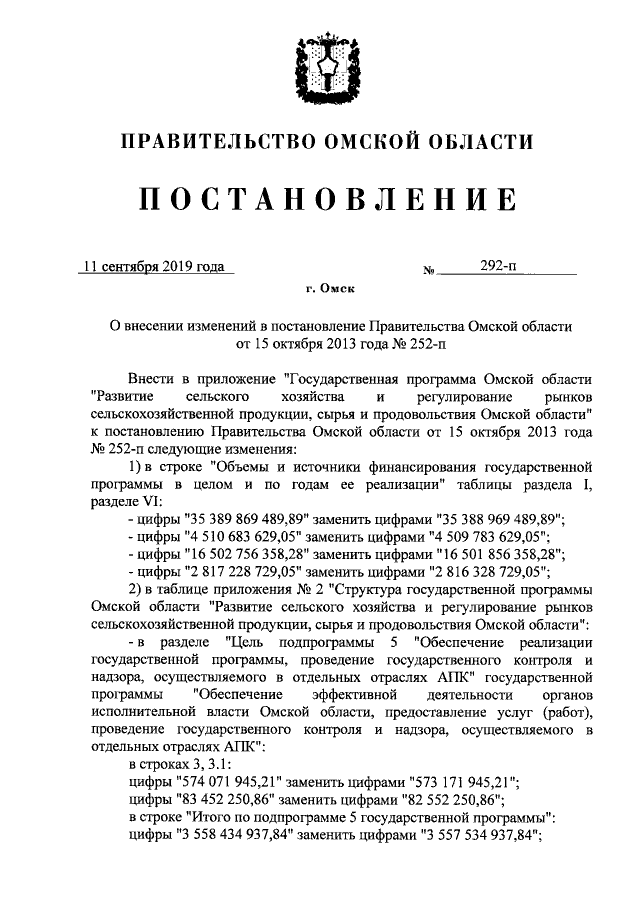 ПРАВИТЕЛЬСТВО ОМСКОЙ ОБЛАСТИ

ПОСТАНОВЛЕНИЕ

11 сентября 2019 года № 292-п

г. Омск

О внесении изменений в постановление Правительства Омской области от 15 октября 2013 года № 252-п

Внести в приложение "Государственная программа Омской области "Развитие сельского хозяйства и регулирование рынков сельскохозяйственной продукции, сырья и продовольствия Омской области" к постановлению Правительства Омской области от 15 октября 2013 года № 252-п следующие изменения:

1) в строке "Объемы и источники финансирования государственной программы в целом и по годам ее реализации" таблицы раздела I, разделе VI:

- цифры "35 389 869 489,89" заменить цифрами "35 388 969 489,89";

- цифры "4 510 683 629,05" заменить цифрами "4 509 783 629,05";

- цифры "16 502 756 358,28" заменить цифрами "16 501 856 358,28";

- цифры "2 817 228 729,05" заменить цифрами "2 816 328 729,05";

2) в таблице приложения № 2 "Структура государственной программы Омской области "Развитие сельского хозяйства и регулирование рынков сельскохозяйственной продукции, сырья и продовольствия Омской области":

- в разделе "Цель подпрограммы 5 "Обеспечение реализации государственной программы, проведение государственного контроля и надзора, осуществляемого в отдельных отраслях АПК" государственной программы "Обеспечение эффективной деятельности органов исполнительной власти Омской области, предоставление услуг (работ), проведение государственного контроля и надзора, осуществляемого в отдельных отраслях АПК":

в строках 3, 3.1:

цифры "574 071 945,21" заменить цифрами "573 171 945,21";

цифры "83 452 250,86" заменить цифрами "82 552 250,86";

в строке "Итого по подпрограмме 5 государственной программы":

цифры "3 558 434 937,84" заменить цифрами "3 557 534 937,84";